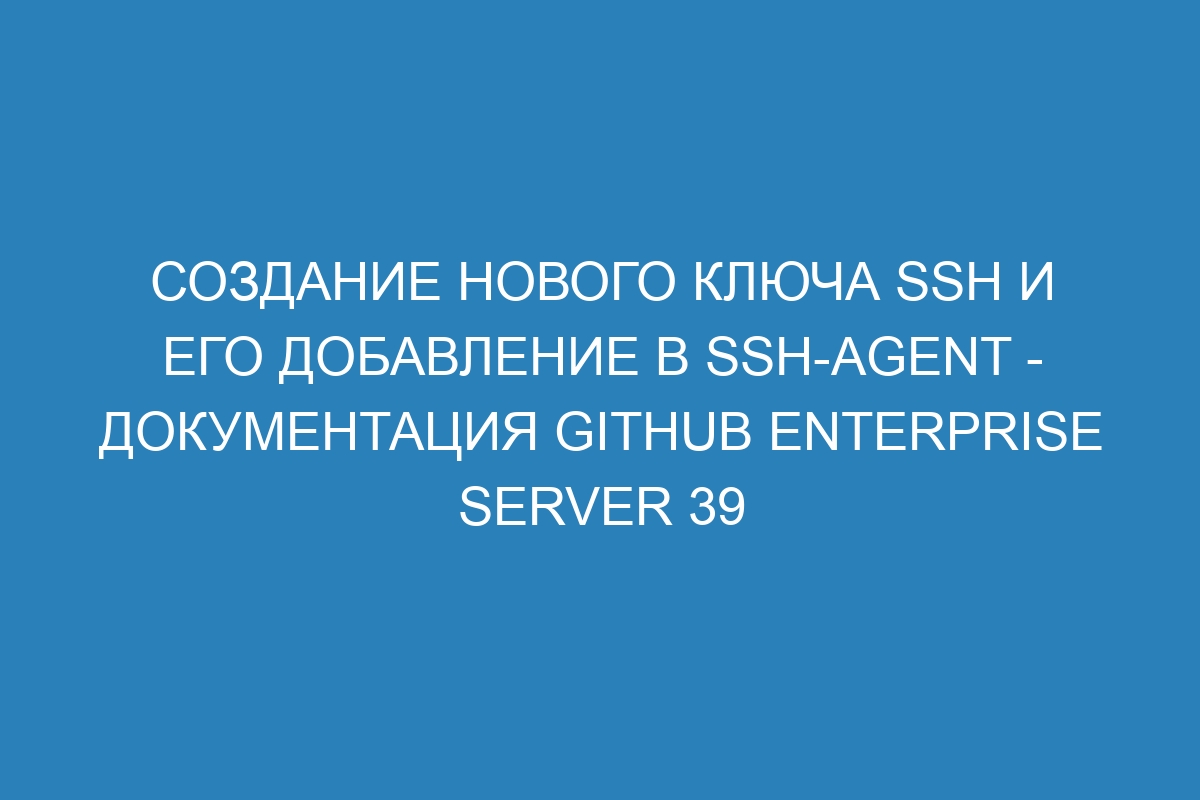 СОЗДАНИЕ НОВОГО КЛЮЧА SSH И ЕГО ДОБАВЛЕНИЕ В SSH-AGENT - ДОКУМЕНТАЦИЯ GITHUB ENTERPRISE SERVER 39